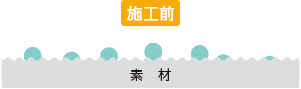 施工前

素　材